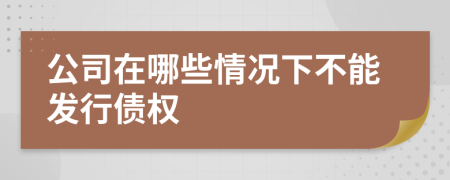 公司在哪些情况下不能发行债权